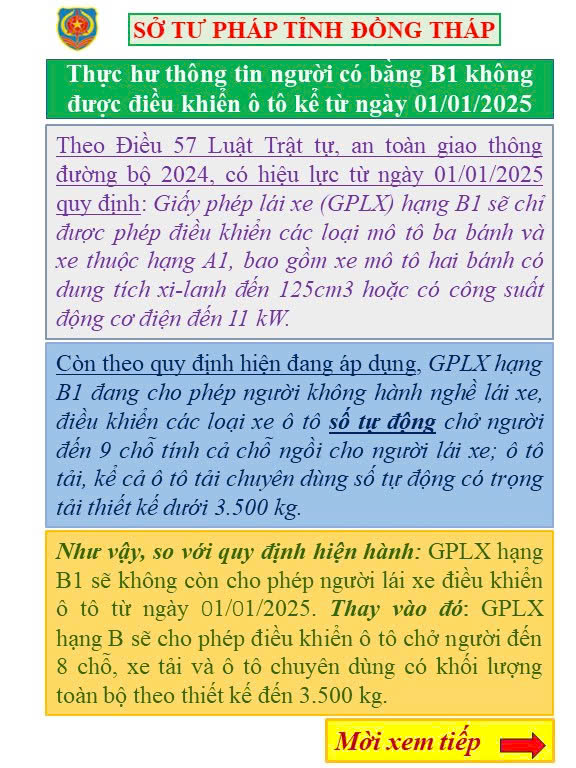 SỞ TƯ PHÁP TỈNH ĐỒNG THÁP

Thực hư thông tin người có bằng B1 không được điều khiển ô tô kể từ ngày 01/01/2025

Theo Điều 57 Luật Trật tự, an toàn giao thông đường bộ 2024, có hiệu lực từ ngày 01/01/2025 quy định: Giấy phép lái xe (GPLX) hạng B1 sẽ chỉ được phép điều khiển các loại mô tô ba bánh và xe thuộc hạng A1, bao gồm xe mô tô hai bánh có dung tích xi-lanh đến 125cm3 hoặc có công suất động cơ điện đến 11 kW.

Còn theo quy định hiện đang áp dụng, GPLX hạng B1 đang cho phép người không hành nghề lái xe, điều khiển các loại xe ô tô số tự động chở người đến 9 chỗ tính cả chỗ ngồi cho người lái xe; ô tô tải, kể cả ô tô tải chuyên dùng số tự động có trọng tải thiết kế dưới 3.500 kg.

Như vậy, so với quy định hiện hành: GPLX hạng B1 sẽ không còn cho phép người lái xe điều khiển ô tô từ ngày 01/01/2025. Thay vào đó: GPLX hạng B sẽ cho phép điều khiển ô tô chở người đến 8 chỗ, xe tải và ô tô chuyên dùng có khối lượng toàn bộ theo thiết kế đến 3.500 kg.

Mời xem tiếp